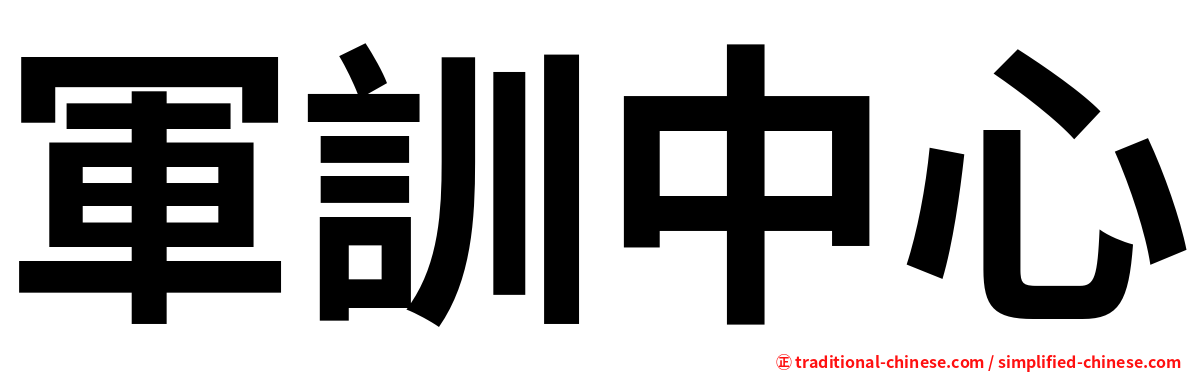 軍訓中心

正 traditional-chinese.com / simplified-chinese.com